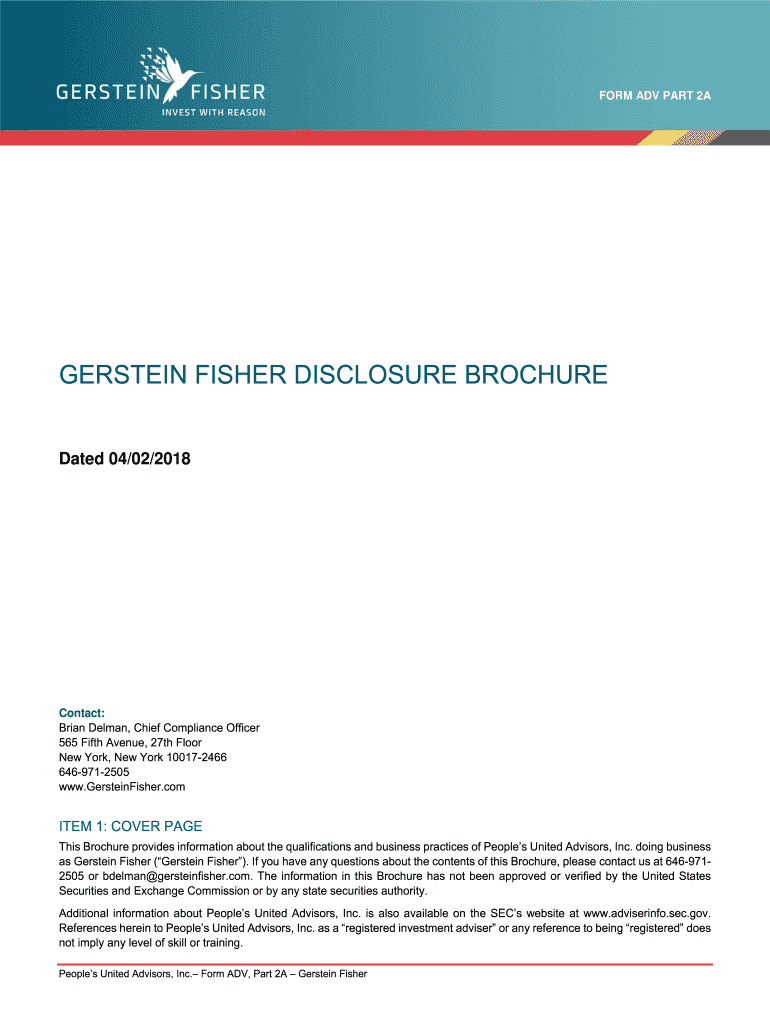 GERSTEIN FISHER
INVEST WITH REASON

FORM ADV PART 2A

GERSTEIN FISHER DISCLOSURE BROCHURE

Dated 04/02/2018

Contact:
Brian Delman, Chief Compliance Officer
565 Fifth Avenue, 27th Floor
New York, New York 10017-2466
646-971-2505
www.GersteinFisher.com

ITEM 1: COVER PAGE

This Brochure provides information about the qualifications and business practices of People's United Advisors, Inc. doing business as Gerstein Fisher ("Gerstein Fisher"). If you have any questions about the contents of this Brochure, please contact us at 646-971-2505 or bdelman@gersteinfisher.com. The information in this Brochure has not been approved or verified by the United States Securities and Exchange Commission or by any state securities authority.

Additional information about People's United Advisors, Inc. is also available on the SEC's website at www.adviserinfo.sec.gov. References herein to People's United Advisors, Inc. as a "registered investment adviser" or any reference to being "registered" does not imply any level of skill or training.

People's United Advisors, Inc.– Form ADV, Part 2A – Gerstein Fisher